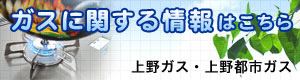 ガスに関する情報はこちら

上野ガス・上野都市ガス